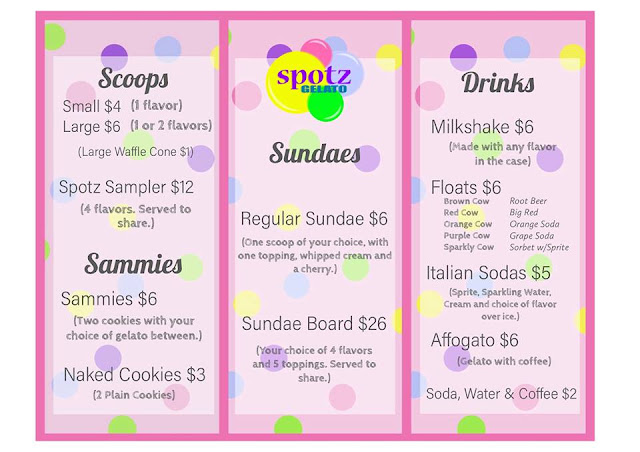 Scoops

Small $4 (1 flavor)
Large $6 (1 or 2 flavors)

(Large Waffle Cone $1)

Spotz Sampler $12

(4 flavors. Served to share.)

Sammies

Sammies $6

(Two cookies with your choice of gelato between.)

Naked Cookies $3

(2 Plain Cookies)

spotz
GELATO

Sundaes

Regular Sundae $6

(One scoop of your choice, with one topping, whipped cream and a cherry.)

Sundae Board $26

(Your choice of 4 flavors and 5 toppings. Served to share.)

Drinks

Milkshake $6

(Made with any flavor in the case)

Floats $6

Brown Cow Root Beer
Red Cow Big Red
Orange Cow Orange Soda
Purple Cow Grape Soda
Sparkly Cow Sorbet w/Sprite

Italian Sodas $5

(Sprite, Sparkling Water, Cream and choice of flavor over ice.)

Affogato $6

(Gelato with coffee)

Soda, Water & Coffee $2